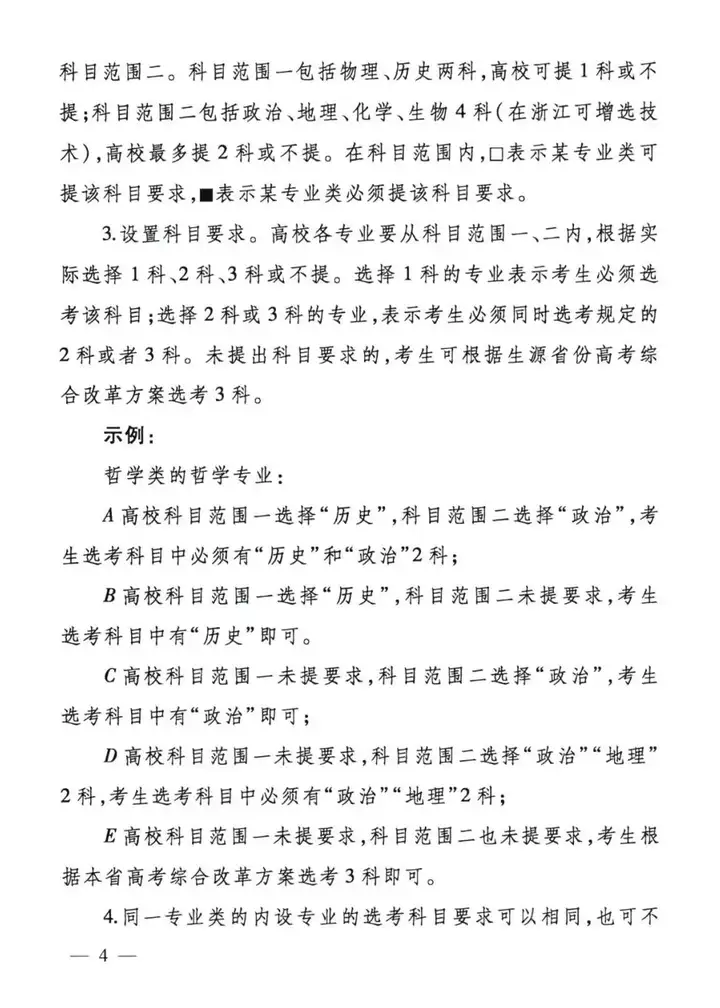 科目范围二。科目范围一包括物理、历史两科，高校可提1科或不提；科目范围二包括政治、地理、化学、生物4科（在浙江可增选技术），高校最多提2科或不提。在科目范围内，□表示某专业类可提该科目要求，■表示某专业类必须提该科目要求。

3.设置科目要求。高校各专业要从科目范围一、二内，根据实际选择1科、2科、3科或不提。选择1科的专业表示考生必须选考该科目；选择2科或3科的专业，表示考生必须同时选考规定的2科或者3科。未提出科目要求的，考生可根据生源省份高考综合改革方案选考3科。

示例：

哲学类的哲学专业：

A高校科目范围一选择“历史”，科目范围二选择“政治”，考生选考科目中必须有“历史”和“政治”2科；

B高校科目范围一选择“历史”，科目范围二未提要求，考生选考科目中有“历史”即可。

C高校科目范围一未提要求，科目范围二选择“政治”，考生选考科目中有“政治”即可；

D高校科目范围一未提要求，科目范围二选择“政治”“地理”2科，考生选考科目中必须有“政治”“地理”2科；

E高校科目范围一未提要求，科目范围二也未提要求，考生根据本省高考综合改革方案选考3科即可。

4.同一专业类的内设专业的选考科目要求可以相同，也可不

— 4 —